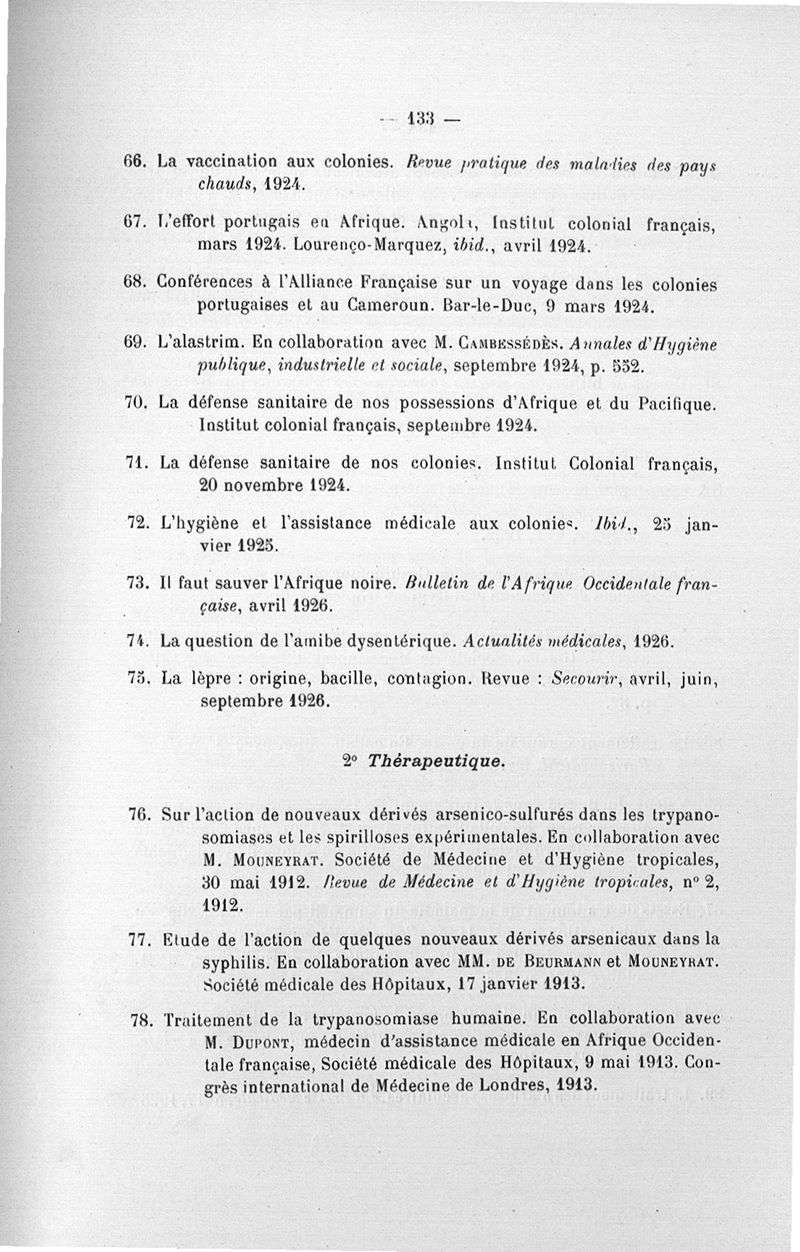 — 133 —

66. La vaccination aux colonies. Revue pratique des maladies des pays chauds, 1924.

67. L'effort portugais en Afrique. Angola, Institut colonial français, mars 1924. Lourenço-Marquez, ibid., avril 1924.

68. Conférences à l'Alliance Française sur un voyage dans les colonies portugaises et au Cameroun. Bar-le-Duc, 9 mars 1924.

69. L'alastrim. En collaboration avec M. Cambessédès. Annales d'Hygiène publique, industrielle et sociale, septembre 1924, p. 552.

70. La défense sanitaire de nos possessions d'Afrique et du Pacifique. Institut colonial français, septembre 1924.

71. La défense sanitaire de nos colonies. Institut Colonial français, 20 novembre 1924.

72. L'hygiène et l'assistance médicale aux colonies. Ibid., 25 janvier 1925.

73. Il faut sauver l'Afrique noire. Bulletin de l'Afrique Occidentale française, avril 1926.

74. La question de l'amibe dysentérique. Actualités médicales, 1926.

75. La lèpre : origine, bacille, contagion. Revue : Secourir, avril, juin, septembre 1926.

2° Thérapeutique.

76. Sur l'action de nouveaux dérivés arsenico-sulfurés dans les trypanosomiases et les spirilloses expérimentales. En collaboration avec M. Mouneyrat. Société de Médecine et d'Hygiène tropicales, 30 mai 1912. Revue de Médecine et d'Hygiène tropicales, n° 2, 1912.

77. Etude de l'action de quelques nouveaux dérivés arsenicaux dans la syphilis. En collaboration avec MM. de Beurmann et Mouneyrat. Société médicale des Hôpitaux, 17 janvier 1913.

78. Traitement de la trypanosomiase humaine. En collaboration avec M. Dupont, médecin d'assistance médicale en Afrique Occidentale française, Société médicale des Hôpitaux, 9 mai 1913. Congrès international de Médecine de Londres, 1913.